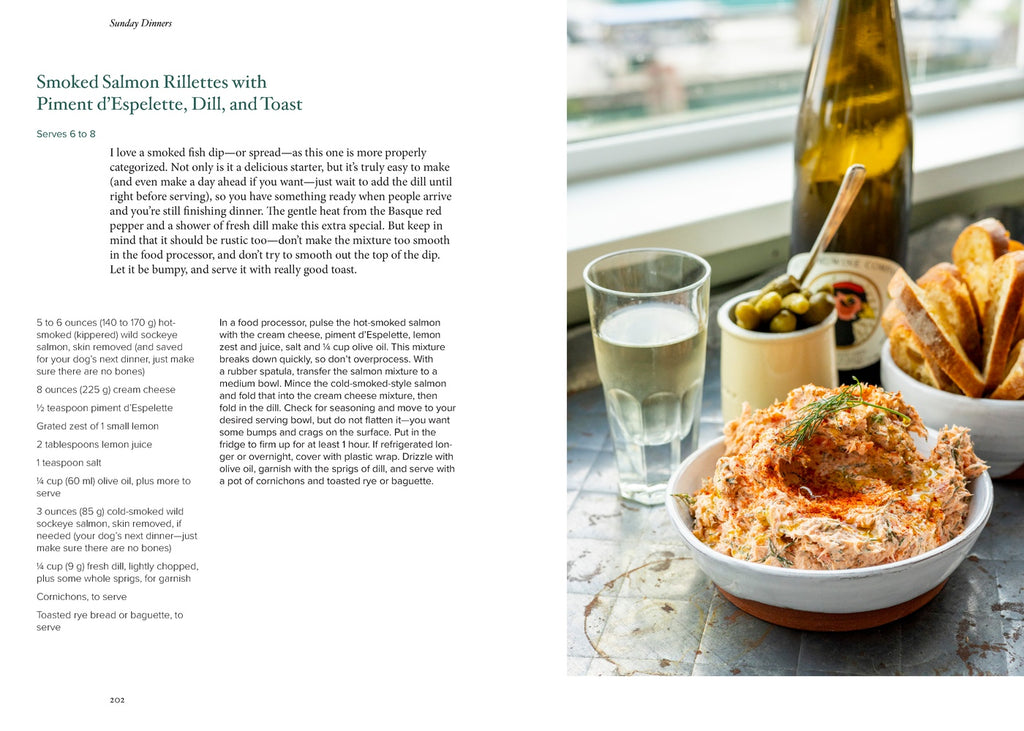 Sunday Dinners

Smoked Salmon Rillettes with Piment d'Espelette, Dill, and Toast

Serves 6 to 8

I love a smoked fish dip—or spread—as this one is more properly categorized. Not only is it a delicious starter, but it's truly easy to make (and even make a day ahead if you want—just wait to add the dill until right before serving), so you have something ready when people arrive and you're still finishing dinner. The gentle heat from the Basque red pepper and a shower of fresh dill make this extra special. But keep in mind that it should be rustic too—don't make the mixture too smooth in the food processor, and don't try to smooth out the top of the dip. Let it be bumpy, and serve it with really good toast.

5 to 6 ounces (140 to 170 g) hot-smoked (kippered) wild sockeye salmon, skin removed (and saved for your dog's next dinner, just make sure there are no bones)

8 ounces (225 g) cream cheese

½ teaspoon piment d'Espelette

Grated zest of 1 small lemon

2 tablespoons lemon juice

1 teaspoon salt

¼ cup (60 ml) olive oil, plus more to serve

3 ounces (85 g) cold-smoked wild sockeye salmon, skin removed, if needed (your dog's next dinner—just make sure there are no bones)

¼ cup (9 g) fresh dill, lightly chopped, plus some whole sprigs, for garnish

Cornichons, to serve

Toasted rye bread or baguette, to serve

In a food processor, pulse the hot-smoked salmon with the cream cheese, piment d'Espelette, lemon zest and juice, salt and ¼ cup olive oil. This mixture breaks down quickly, so don't overprocess. With a rubber spatula, transfer the salmon mixture to a medium bowl. Mince the cold-smoked-style salmon and fold that into the cream cheese mixture, then fold in the dill. Check for seasoning and move to your desired serving bowl, but do not flatten it—you want some bumps and crags on the surface. Put in the fridge to firm up for at least 1 hour. If refrigerated longer or overnight, cover with plastic wrap. Drizzle with olive oil, garnish with the sprigs of dill, and serve with a pot of cornichons and toasted rye or baguette.

202